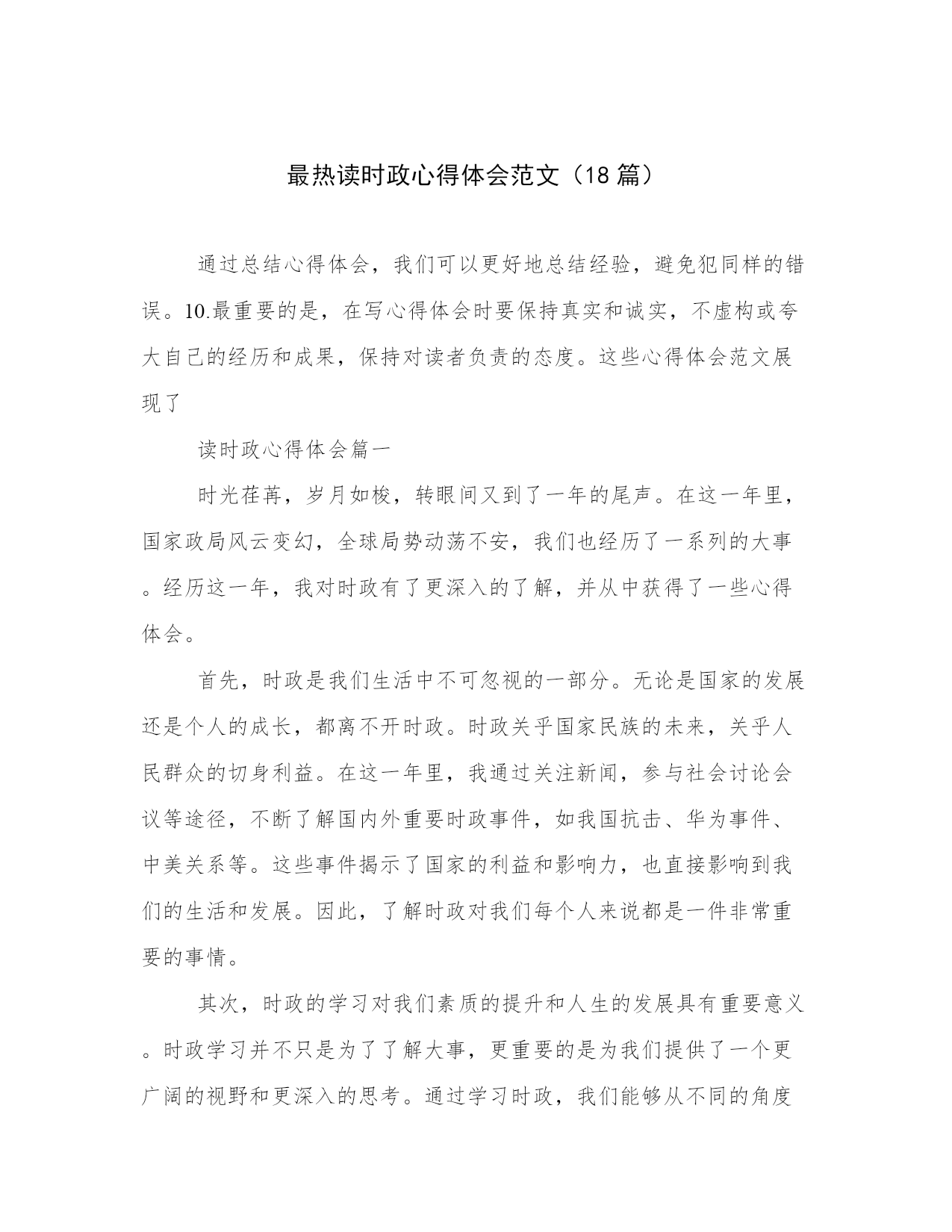 最热读时政心得体会范文（18 篇）

通过总结心得体会，我们可以更好地总结经验，避免犯同样的错误。10.最重要的是，在写心得体会时要保持真实和诚实，不虚构或夸大自己的经历和成果，保持对读者负责的态度。这些心得体会范文展现了

读时政心得体会篇一

时光荏苒，岁月如梭，转眼间又到了一年的尾声。在这一年里，国家政局风云变幻，全球局势动荡不安，我们也经历了一系列的大事。经历这一年，我对时政有了更深入的了解，并从中获得了一些心得体会。

首先，时政是我们生活中不可忽视的一部分。无论是国家的发展还是个人的成长，都离不开时政。时政关乎国家民族的未来，关乎人民群众的切身利益。在这一年里，我通过关注新闻，参与社会讨论会议等途径，不断了解国内外重要时政事件，如我国抗击、华为事件、中美关系等。这些事件揭示了国家的利益和影响力，也直接影响到我们的生活和发展。因此，了解时政对我们每个人来说都是一件非常重要的事情。

其次，时政的学习对我们素质的提升和人生的发展具有重要意义。时政学习并不只是为了了解大事，更重要的是为我们提供了一个更广阔的视野和更深入的思考。通过学习时政，我们能够从不同的角度